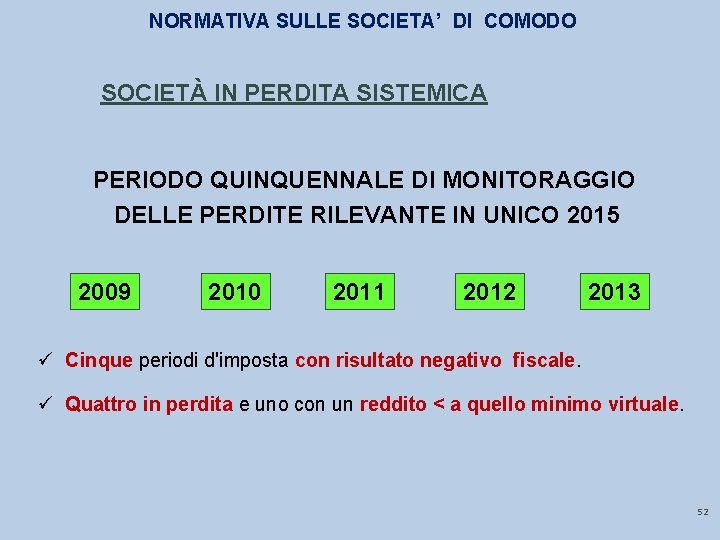 NORMATIVA SULLE SOCIETA' DI COMODO

SOCIETÀ IN PERDITA SISTEMICA

PERIODO QUINQUENNALE DI MONITORAGGIO DELLE PERDITE RILEVANTE IN UNICO 2015

2009

2010

2011

2012

2013

✓ Cinque periodi d'imposta con risultato negativo fiscale.

✓ Quattro in perdita e uno con un reddito < a quello minimo virtuale.

52